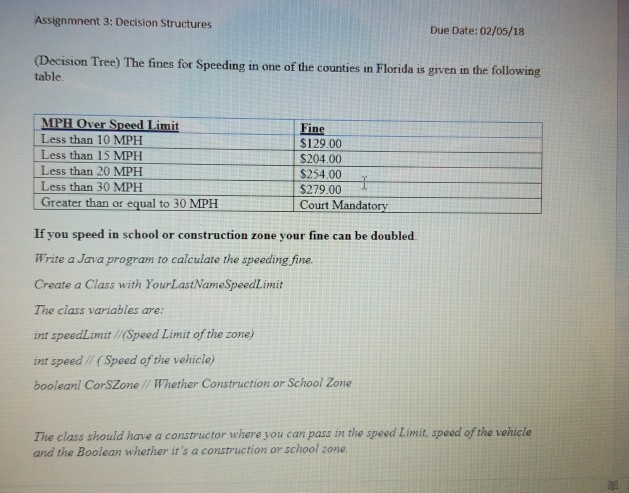 Assignmnent 3: Decision Structures

Due Date: 02/05/18

(Decision Tree) The fines for Speeding in one of the counties in Florida is given in the following table.

| MPH Over Speed Limit | Fine |
|---|---|
| Less than 10 MPH | $129.00 |
| Less than 15 MPH | $204.00 |
| Less than 20 MPH | $254.00 |
| Less than 30 MPH | $279.00 |
| Greater than or equal to 30 MPH | Court Mandatory |

If you speed in school or construction zone your fine can be doubled.

Write a Java program to calculate the speeding fine.

Create a Class with YourLastNameSpeedLimit

The class variables are:

int speedLimit //(Speed Limit of the zone)

int speed // ( Speed of the vehicle)

booleanl CorSZone // Whether Construction or School Zone

The class should have a constructor where you can pass in the speed Limit, speed of the vehicle and the Boolean whether it's a construction or school zone.